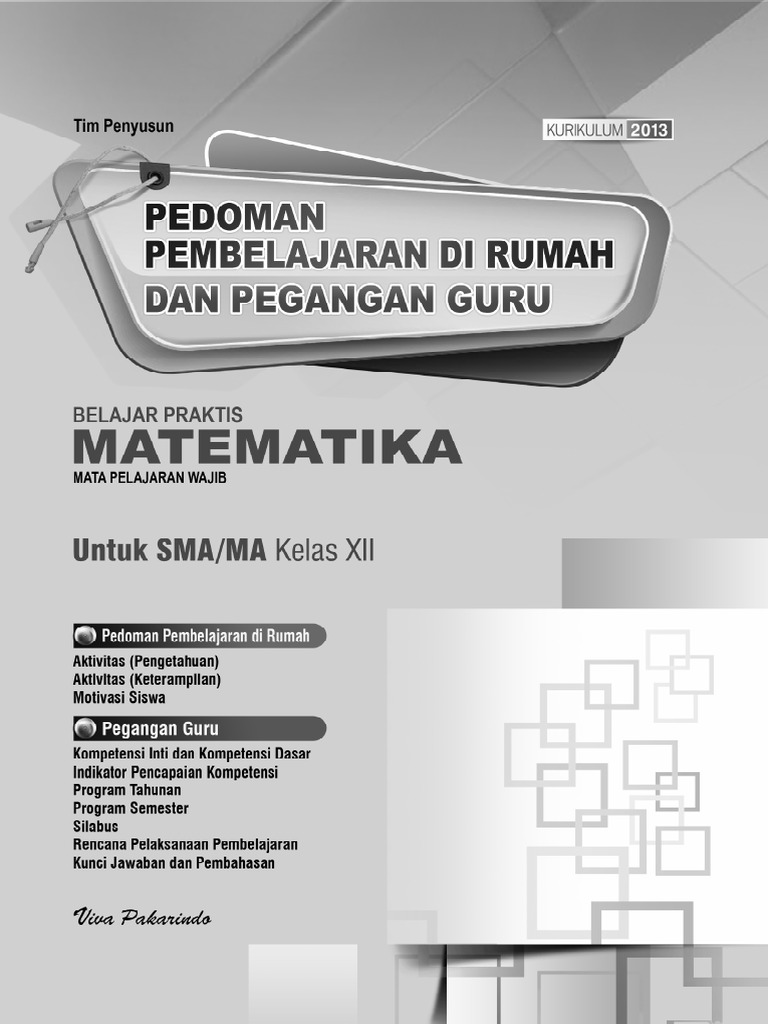 Tim Penyusun

KURIKULUM 2013

PEDOMAN
PEMBELAJARAN DI RUMAH
DAN PEGANGAN GURU

BELAJAR PRAKTIS
MATEMATIKA
MATA PELAJARAN WAJIB

Untuk SMA/MA Kelas XII

Pedoman Pembelajaran di Rumah
Aktivitas (Pengetahuan)
Aktivitas (Keterampilan)
Motivasi Siswa

Pegangan Guru
Kompetensi Inti dan Kompetensi Dasar
Indikator Pencapaian Kompetensi
Program Tahunan
Program Semester
Silabus
Rencana Pelaksanaan Pembelajaran
Kunci Jawaban dan Pembahasan

Viva Pakarindo